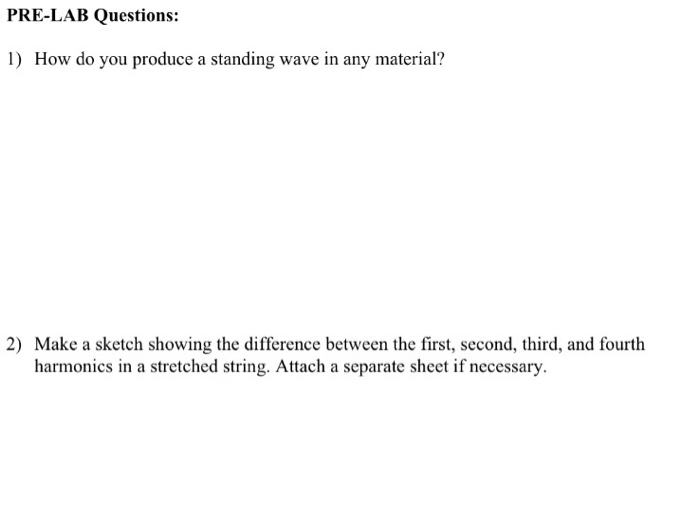 PRE-LAB Questions:

1) How do you produce a standing wave in any material?

2) Make a sketch showing the difference between the first, second, third, and fourth harmonics in a stretched string. Attach a separate sheet if necessary.